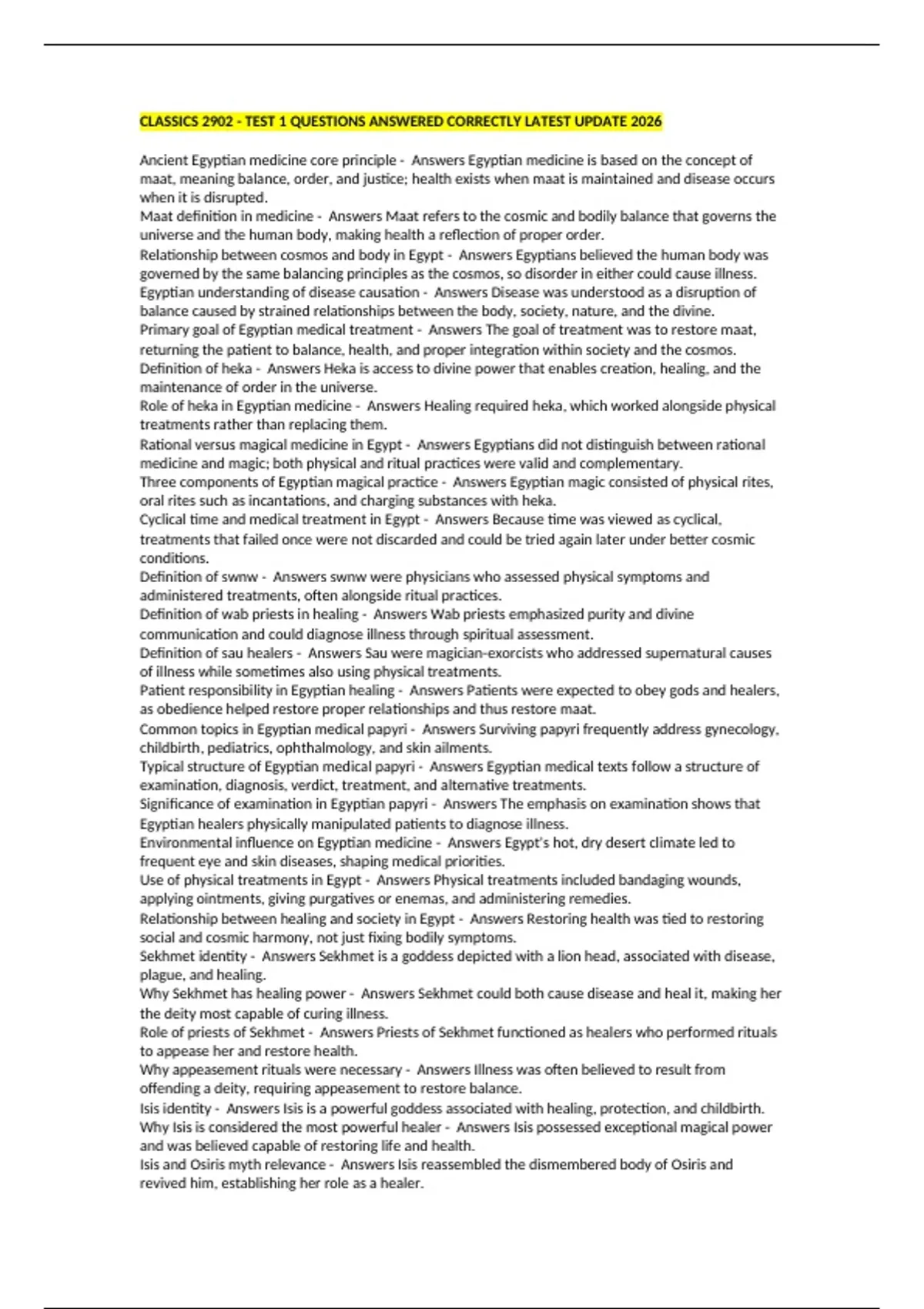 CLASSICS 2902 - TEST 1 QUESTIONS ANSWERED CORRECTLY LATEST UPDATE 2026

Ancient Egyptian medicine core principle - Answers Egyptian medicine is based on the concept of maat, meaning balance, order, and justice; health exists when maat is maintained and disease occurs when it is disrupted.

Maat definition in medicine - Answers Maat refers to the cosmic and bodily balance that governs the universe and the human body, making health a reflection of proper order.

Relationship between cosmos and body in Egypt - Answers Egyptians believed the human body was governed by the same balancing principles as the cosmos, so disorder in either could cause illness.

Egyptian understanding of disease causation - Answers Disease was understood as a disruption of balance caused by strained relationships between the body, society, nature, and the divine.

Primary goal of Egyptian medical treatment - Answers The goal of treatment was to restore maat, returning the patient to balance, health, and proper integration within society and the cosmos.

Definition of heka - Answers Heka is access to divine power that enables creation, healing, and the maintenance of order in the universe.

Role of heka in Egyptian medicine - Answers Healing required heka, which worked alongside physical treatments rather than replacing them.

Rational versus magical medicine in Egypt - Answers Egyptians did not distinguish between rational medicine and magic; both physical and ritual practices were valid and complementary.

Three components of Egyptian magical practice - Answers Egyptian magic consisted of physical rites, oral rites such as incantations, and charging substances with heka.

Cyclical time and medical treatment in Egypt - Answers Because time was viewed as cyclical, treatments that failed once were not discarded and could be tried again later under better cosmic conditions.

Definition of swnw - Answers swnw were physicians who assessed physical symptoms and administered treatments, often alongside ritual practices.

Definition of wab priests in healing - Answers Wab priests emphasized purity and divine communication and could diagnose illness through spiritual assessment.

Definition of sau healers - Answers Sau were magician-exorcists who addressed supernatural causes of illness while sometimes also using physical treatments.

Patient responsibility in Egyptian healing - Answers Patients were expected to obey gods and healers, as obedience helped restore proper relationships and thus restore maat.

Common topics in Egyptian medical papyri - Answers Surviving papyri frequently address gynecology, childbirth, pediatrics, ophthalmology, and skin ailments.

Typical structure of Egyptian medical papyri - Answers Egyptian medical texts follow a structure of examination, diagnosis, verdict, treatment, and alternative treatments.

Significance of examination in Egyptian papyri - Answers The emphasis on examination shows that Egyptian healers physically manipulated patients to diagnose illness.

Environmental influence on Egyptian medicine - Answers Egypt's hot, dry desert climate led to frequent eye and skin diseases, shaping medical priorities.

Use of physical treatments in Egypt - Answers Physical treatments included bandaging wounds, applying ointments, giving purgatives or enemas, and administering remedies.

Relationship between healing and society in Egypt - Answers Restoring health was tied to restoring social and cosmic harmony, not just fixing bodily symptoms.

Sekhmet identity - Answers Sekhmet is a goddess depicted with a lion head, associated with disease, plague, and healing.

Why Sekhmet has healing power - Answers Sekhmet could both cause disease and heal it, making her the deity most capable of curing illness.

Role of priests of Sekhmet - Answers Priests of Sekhmet functioned as healers who performed rituals to appease her and restore health.

Why appeasement rituals were necessary - Answers Illness was often believed to result from offending a deity, requiring appeasement to restore balance.

Isis identity - Answers Isis is a powerful goddess associated with healing, protection, and childbirth.

Why Isis is considered the most powerful healer - Answers Isis possessed exceptional magical power and was believed capable of restoring life and health.

Isis and Osiris myth relevance - Answers Isis reassembled the dismembered body of Osiris and revived him, establishing her role as a healer.